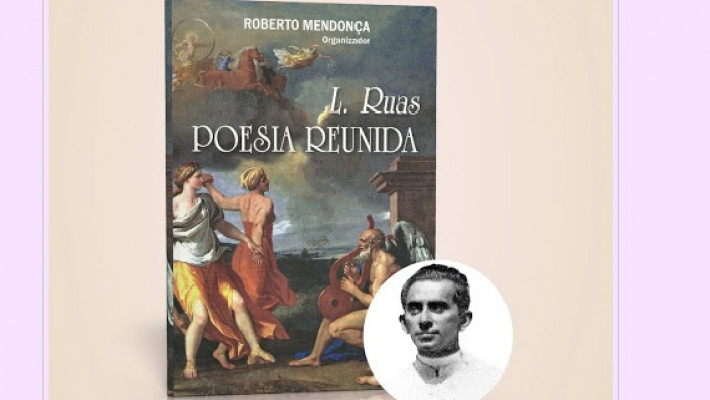 ROBERTO MENDONÇA
Organizador

L. Ruas
POESIA REUNIDA